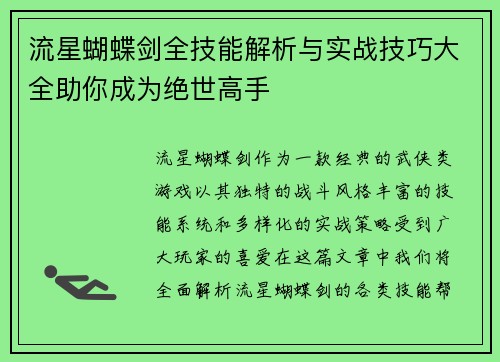 流星蝴蝶剑全技能解析与实战技巧大全助你成为绝世高手

流星蝴蝶剑作为一款经典的武侠类游戏以其独特的战斗风格丰富的技能系统和多样化的实战策略受到广大玩家的喜爱在这篇文章中我们将全面解析流星蝴蝶剑的各类技能帮